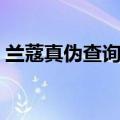 兰蔻真伪查询